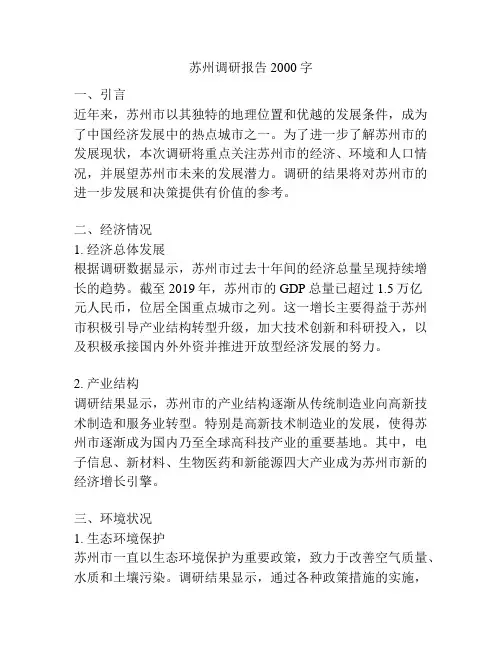 苏州调研报告 2000 字

一、引言
近年来，苏州市以其独特的地理位置和优越的发展条件，成为了中国经济发展中的热点城市之一。为了进一步了解苏州市的发展现状，本次调研将重点关注苏州市的经济、环境和人口情况，并展望苏州市未来的发展潜力。调研的结果将对苏州市的进一步发展和决策提供有价值的参考。

二、经济情况
1. 经济总体发展
根据调研数据显示，苏州市过去十年间的经济总量呈现持续增长的趋势。截至 2019 年，苏州市的 GDP 总量已超过 1.5 万亿元人民币，位居全国重点城市之列。这一增长主要得益于苏州市积极引导产业结构转型升级，加大技术创新和科研投入，以及积极承接国内外外资并推进开放型经济发展的努力。

2. 产业结构
调研结果显示，苏州市的产业结构逐渐从传统制造业向高新技术制造和服务业转型。特别是高新技术制造业的发展，使得苏州市逐渐成为国内乃至全球高科技产业的重要基地。其中，电子信息、新材料、生物医药和新能源四大产业成为苏州市新的经济增长引擎。

三、环境状况
1. 生态环境保护
苏州市一直以生态环境保护为重要政策，致力于改善空气质量、水质和土壤污染。调研结果显示，通过各种政策措施的实施，